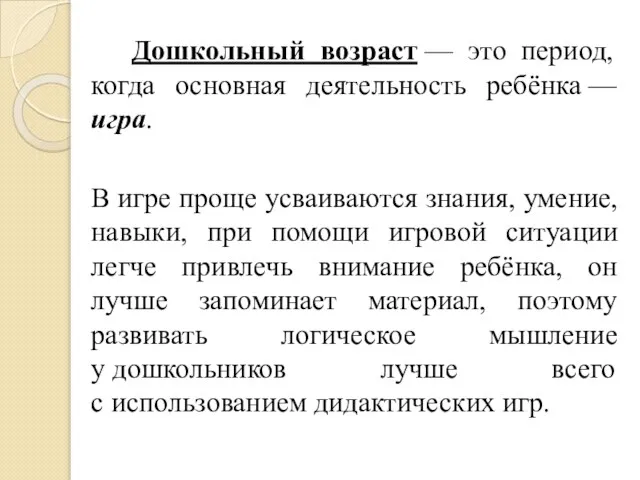 Дошкольный возраст — это период, когда основная деятельность ребёнка — игра.

В игре проще усваиваются знания, умение, навыки, при помощи игровой ситуации легче привлечь внимание ребёнка, он лучше запоминает материал, поэтому развивать логическое мышление у дошкольников лучше всего с использованием дидактических игр.